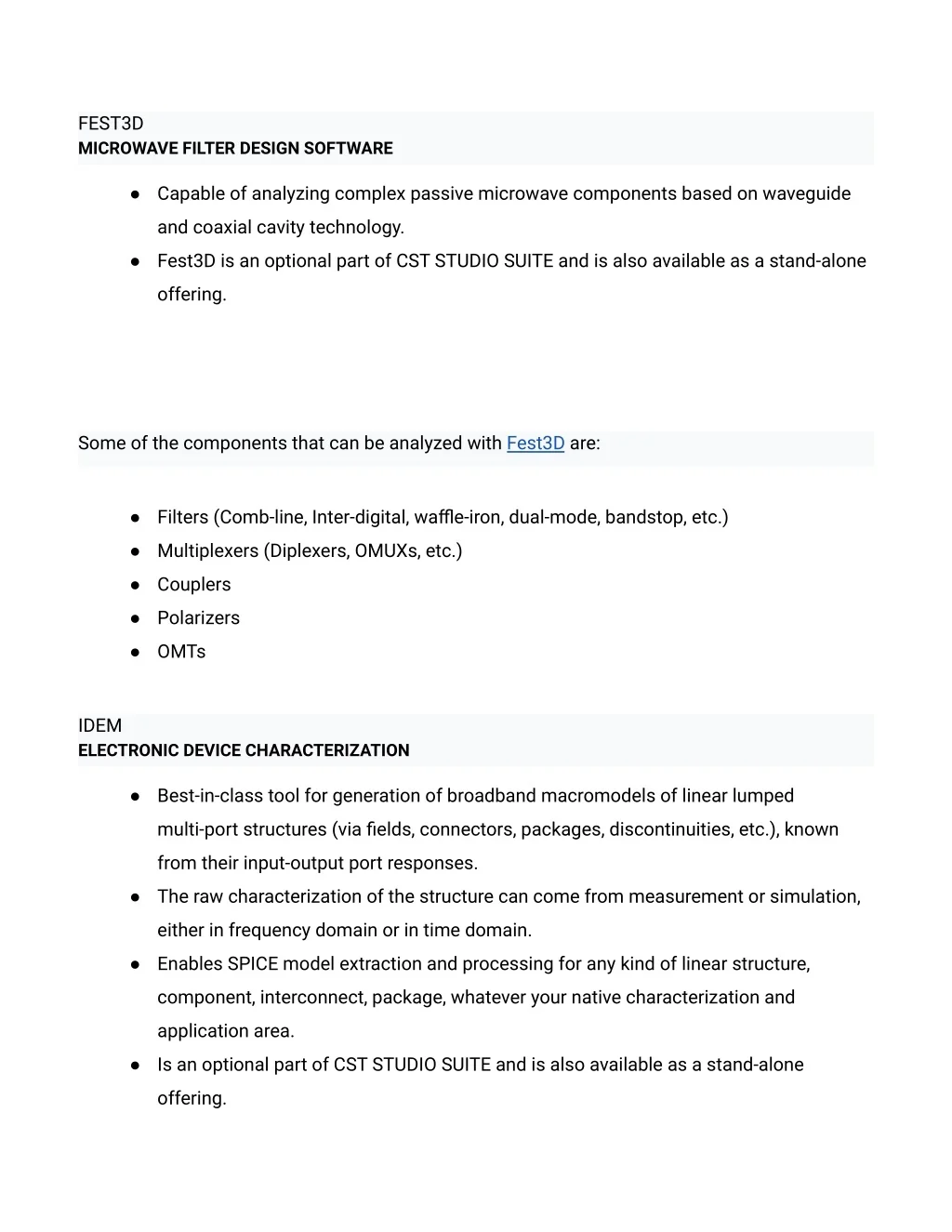 FEST3D
MICROWAVE FILTER DESIGN SOFTWARE

● Capable of analyzing complex passive microwave components based on waveguide and coaxial cavity technology.
● Fest3D is an optional part of CST STUDIO SUITE and is also available as a stand-alone offering.

Some of the components that can be analyzed with Fest3D are:

● Filters (Comb-line, Inter-digital, waffle-iron, dual-mode, bandstop, etc.)
● Multiplexers (Diplexers, OMUXs, etc.)
● Couplers
● Polarizers
● OMTs

IDEM
ELECTRONIC DEVICE CHARACTERIZATION

● Best-in-class tool for generation of broadband macromodels of linear lumped multi-port structures (via fields, connectors, packages, discontinuities, etc.), known from their input-output port responses.
● The raw characterization of the structure can come from measurement or simulation, either in frequency domain or in time domain.
● Enables SPICE model extraction and processing for any kind of linear structure, component, interconnect, package, whatever your native characterization and application area.
● Is an optional part of CST STUDIO SUITE and is also available as a stand-alone offering.